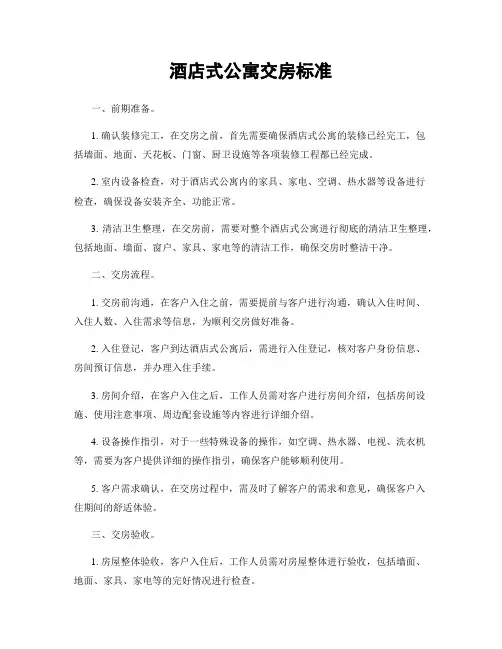 酒店式公寓交房标准

一、前期准备。

1. 确认装修完工，在交房之前，首先需要确保酒店式公寓的装修已经完工，包括墙面、地面、天花板、门窗、厨卫设施等各项装修工程都已经完成。

2. 室内设备检查，对于酒店式公寓内的家具、家电、空调、热水器等设备进行检查，确保设备安装齐全、功能正常。

3. 清洁卫生整理，在交房前，需要对整个酒店式公寓进行彻底的清洁卫生整理，包括地面、墙面、窗户、家具、家电等的清洁工作，确保交房时整洁干净。

二、交房流程。

1. 交房前沟通，在客户入住之前，需要提前与客户进行沟通，确认入住时间、入住人数、入住需求等信息，为顺利交房做好准备。

2. 入住登记，客户到达酒店式公寓后，需进行入住登记，核对客户身份信息、房间预订信息，并办理入住手续。

3. 房间介绍，在客户入住之后，工作人员需对客户进行房间介绍，包括房间设施、使用注意事项、周边配套设施等内容进行详细介绍。

4. 设备操作指引，对于一些特殊设备的操作，如空调、热水器、电视、洗衣机等，需要为客户提供详细的操作指引，确保客户能够顺利使用。

5. 客户需求确认，在交房过程中，需及时了解客户的需求和意见，确保客户入住期间的舒适体验。

三、交房验收。

1. 房屋整体验收，客户入住后，工作人员需对房屋整体进行验收，包括墙面、地面、家具、家电等的完好情况进行检查。